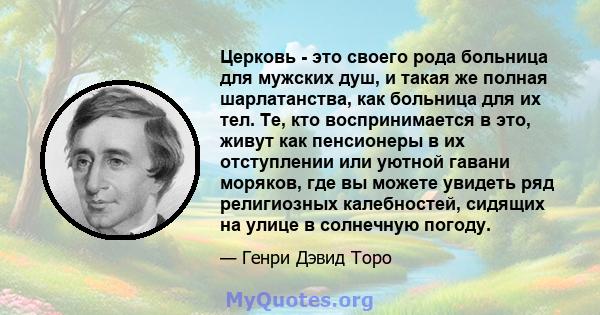 Церковь - это своего рода больница для мужских душ, и такая же полная шарлатанства, как больница для их тел. Те, кто воспринимается в это, живут как пенсионеры в их отступлении или уютной гавани моряков, где вы можете увидеть ряд религиозных калебностей, сидящих на улице в солнечную погоду.

— Генри Дэвид Торо

MyQuotes.org